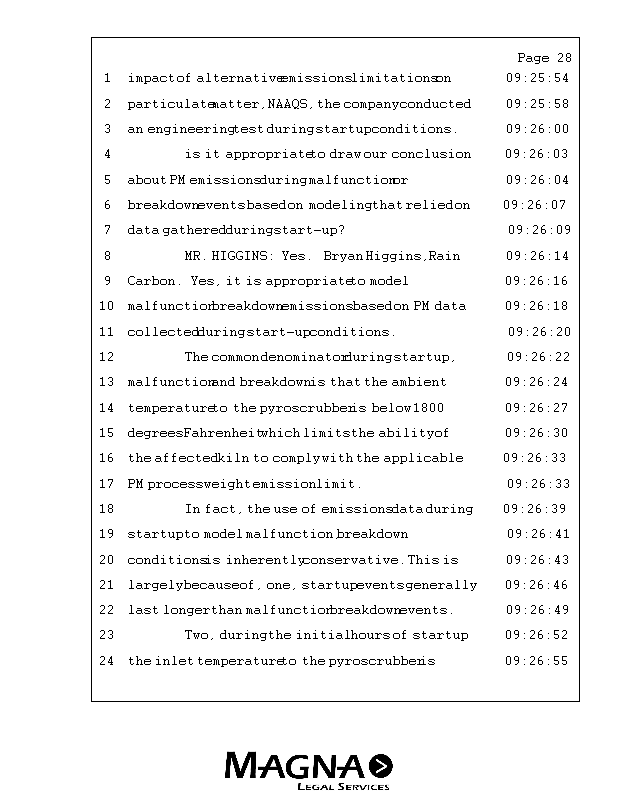 Page 28

1 impact of alternative emissions limitations on 09:25:54
2 particulate matter, NAAQS, the company conducted 09:25:58
3 an engineering test during startup conditions. 09:26:00
4 is it appropriate to draw our conclusion 09:26:03
5 about PM emissions during malfunction or 09:26:04
6 breakdown events based on modeling that relied on 09:26:07
7 data gathered during start-up? 09:26:09
8 MR. HIGGINS: Yes. Bryan Higgins, Rain 09:26:14
9 Carbon. Yes, it is appropriate to model 09:26:16
10 malfunction breakdown emissions based on PM data 09:26:18
11 collected during start-up conditions. 09:26:20
12 The common denominator during startup, 09:26:22
13 malfunction and breakdown is that the ambient 09:26:24
14 temperature to the pyroscrubber is below 1800 09:26:27
15 degrees Fahrenheit which limits the ability of 09:26:30
16 the affected kiln to comply with the applicable 09:26:33
17 PM process weight emission limit. 09:26:33
18 In fact, the use of emissions data during 09:26:39
19 startup to model malfunction, breakdown 09:26:41
20 conditions is inherently conservative. This is 09:26:43
21 largely because of, one, startup events generally 09:26:46
22 last longer than malfunction breakdown events. 09:26:49
23 Two, during the initial hours of startup 09:26:52
24 the inlet temperature to the pyroscrubber is 09:26:55

MAGNA
LEGAL SERVICES